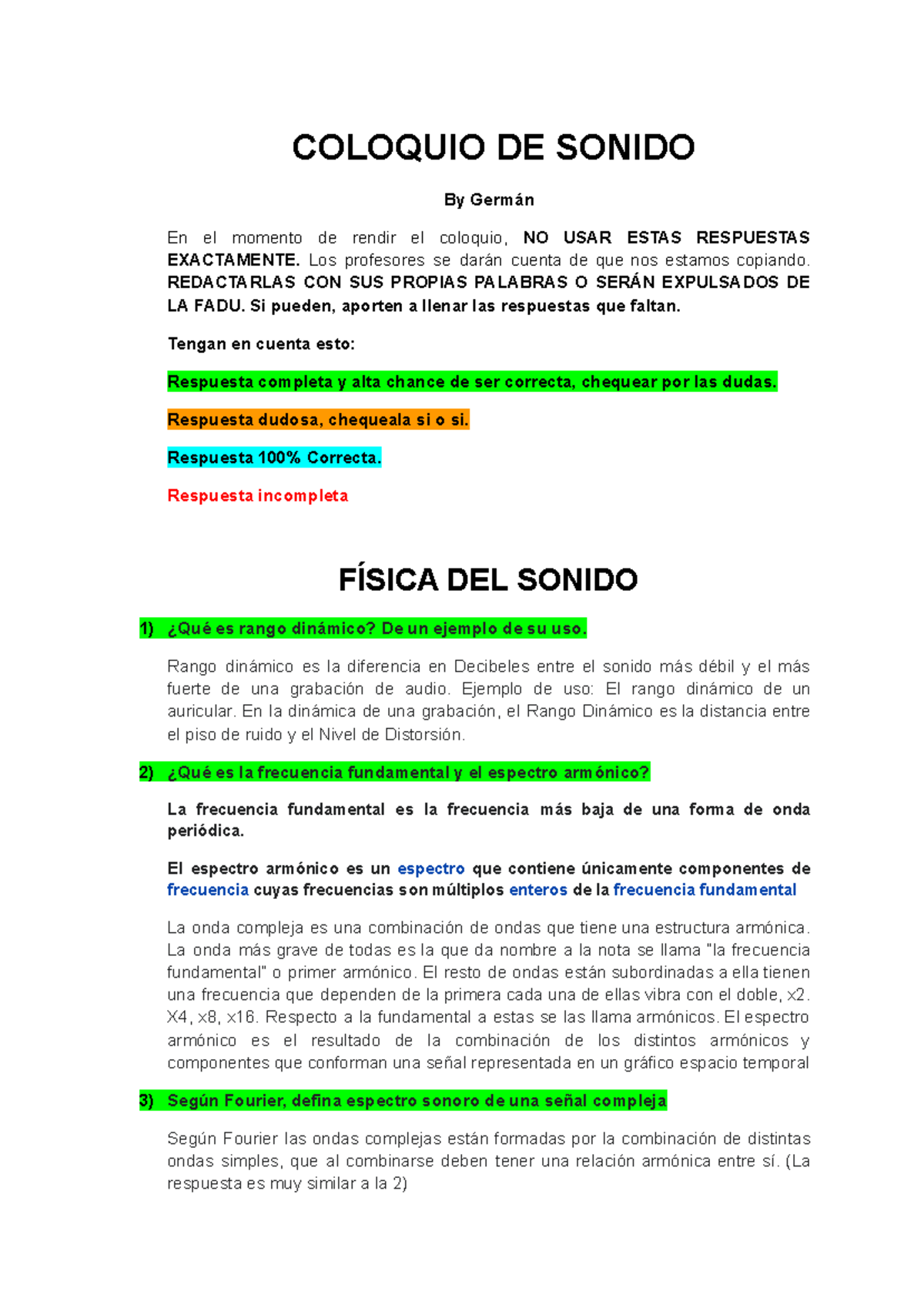 COLOQUIO DE SONIDO

By Germán

En el momento de rendir el coloquio, NO USAR ESTAS RESPUESTAS EXACTAMENTE. Los profesores se darán cuenta de que nos estamos copiando. REDACTARLAS CON SUS PROPIAS PALABRAS O SERÁN EXPULSADOS DE LA FADU. Si pueden, aporten a llenar las respuestas que faltan.

Tengan en cuenta esto:

Respuesta completa y alta chance de ser correcta, chequear por las dudas.

Respuesta dudosa, chequeala si o si.

Respuesta 100% Correcta.

Respuesta incompleta

FÍSICA DEL SONIDO

1) ¿Qué es rango dinámico? De un ejemplo de su uso.

Rango dinámico es la diferencia en Decibeles entre el sonido más débil y el más fuerte de una grabación de audio. Ejemplo de uso: El rango dinámico de un auricular. En la dinámica de una grabación, el Rango Dinámico es la distancia entre el piso de ruido y el Nivel de Distorsión.

2) ¿Qué es la frecuencia fundamental y el espectro armónico?

La frecuencia fundamental es la frecuencia más baja de una forma de onda periódica.

El espectro armónico es un espectro que contiene únicamente componentes de frecuencia cuyas frecuencias son múltiplos enteros de la frecuencia fundamental

La onda compleja es una combinación de ondas que tiene una estructura armónica. La onda más grave de todas es la que da nombre a la nota se llama "la frecuencia fundamental" o primer armónico. El resto de ondas están subordinadas a ella tienen una frecuencia que dependen de la primera cada una de ellas vibra con el doble, x2. X4, x8, x16. Respecto a la fundamental a estas se las llama armónicos. El espectro armónico es el resultado de la combinación de los distintos armónicos y componentes que conforman una señal representada en un gráfico espacio temporal

3) Según Fourier, defina espectro sonoro de una señal compleja

Según Fourier las ondas complejas están formadas por la combinación de distintas ondas simples, que al combinarse deben tener una relación armónica entre sí. (La respuesta es muy similar a la 2)